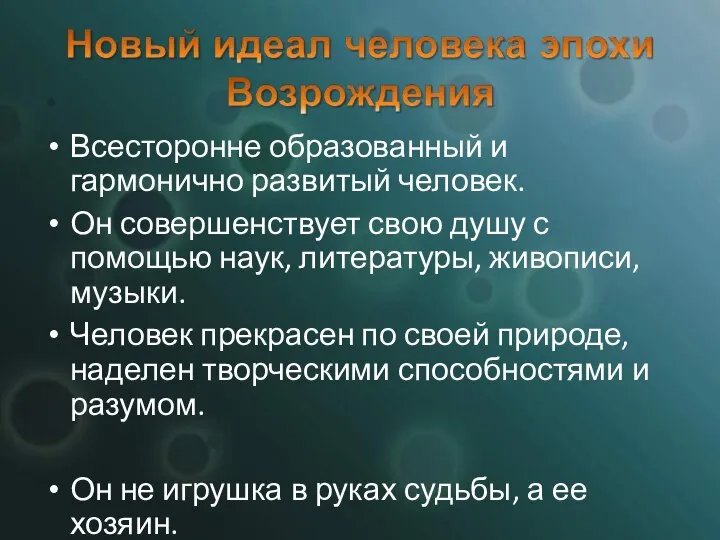 Новый идеал человека эпохи Возрождения

• Всесторонне образованный и гармонично развитый человек.
• Он совершенствует свою душу с помощью наук, литературы, живописи, музыки.
• Человек прекрасен по своей природе, наделен творческими способностями и разумом.

• Он не игрушка в руках судьбы, а ее хозяин.